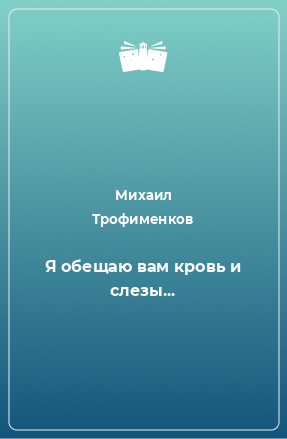 Михаил Трофименков

Я обещаю вам кровь и слезы…